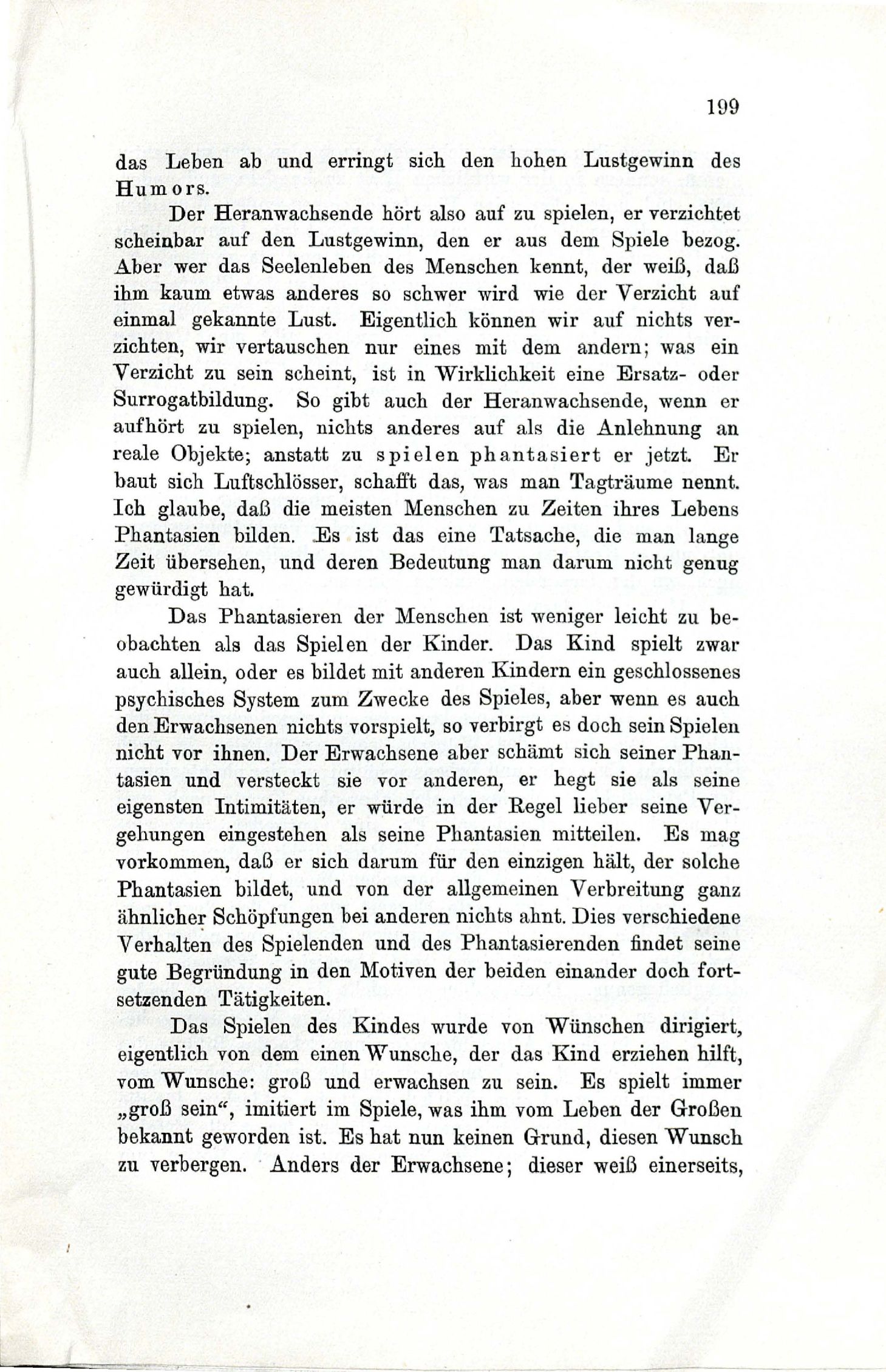 199

das Leben ab und erringt sich den hohen Lustgewinn des Humors.

Der Heranwachsende hört also auf zu spielen, er verzichtet scheinbar auf den Lustgewinn, den er aus dem Spiele bezog. Aber wer das Seelenleben des Menschen kennt, der weiß, daß ihm kaum etwas anderes so schwer wird wie der Verzicht auf einmal gekannte Lust. Eigentlich können wir auf nichts verzichten, wir vertauschen nur eines mit dem andern; was ein Verzicht zu sein scheint, ist in Wirklichkeit eine Ersatz- oder Surrogatbildung. So gibt auch der Heranwachsende, wenn er aufhört zu spielen, nichts anderes auf als die Anlehnung an reale Objekte; anstatt zu spielen phantasiert er jetzt. Er baut sich Luftschlösser, schafft das, was man Tagträume nennt. Ich glaube, daß die meisten Menschen zu Zeiten ihres Lebens Phantasien bilden. Es ist das eine Tatsache, die man lange Zeit übersehen, und deren Bedeutung man darum nicht genug gewürdigt hat.

Das Phantasieren der Menschen ist weniger leicht zu beobachten als das Spielen der Kinder. Das Kind spielt zwar auch allein, oder es bildet mit anderen Kindern ein geschlossenes psychisches System zum Zwecke des Spieles, aber wenn es auch den Erwachsenen nichts vorspielt, so verbirgt es doch sein Spielen nicht vor ihnen. Der Erwachsene aber schämt sich seiner Phantasien und versteckt sie vor anderen, er hegt sie als seine eigensten Intimitäten, er würde in der Regel lieber seine Vergehungen eingestehen als seine Phantasien mitteilen. Es mag vorkommen, daß er sich darum für den einzigen hält, der solche Phantasien bildet, und von der allgemeinen Verbreitung ganz ähnlicher Schöpfungen bei anderen nichts ahnt. Dies verschiedene Verhalten des Spielenden und des Phantasierenden findet seine gute Begründung in den Motiven der beiden einander doch fortsetzenden Tätigkeiten.

Das Spielen des Kindes wurde von Wünschen dirigiert, eigentlich von dem einen Wunsche, der das Kind erziehen hilft, vom Wunsche: groß und erwachsen zu sein. Es spielt immer „groß sein“, imitiert im Spiele, was ihm vom Leben der Großen bekannt geworden ist. Es hat nun keinen Grund, diesen Wunsch zu verbergen. Anders der Erwachsene; dieser weiß einerseits,